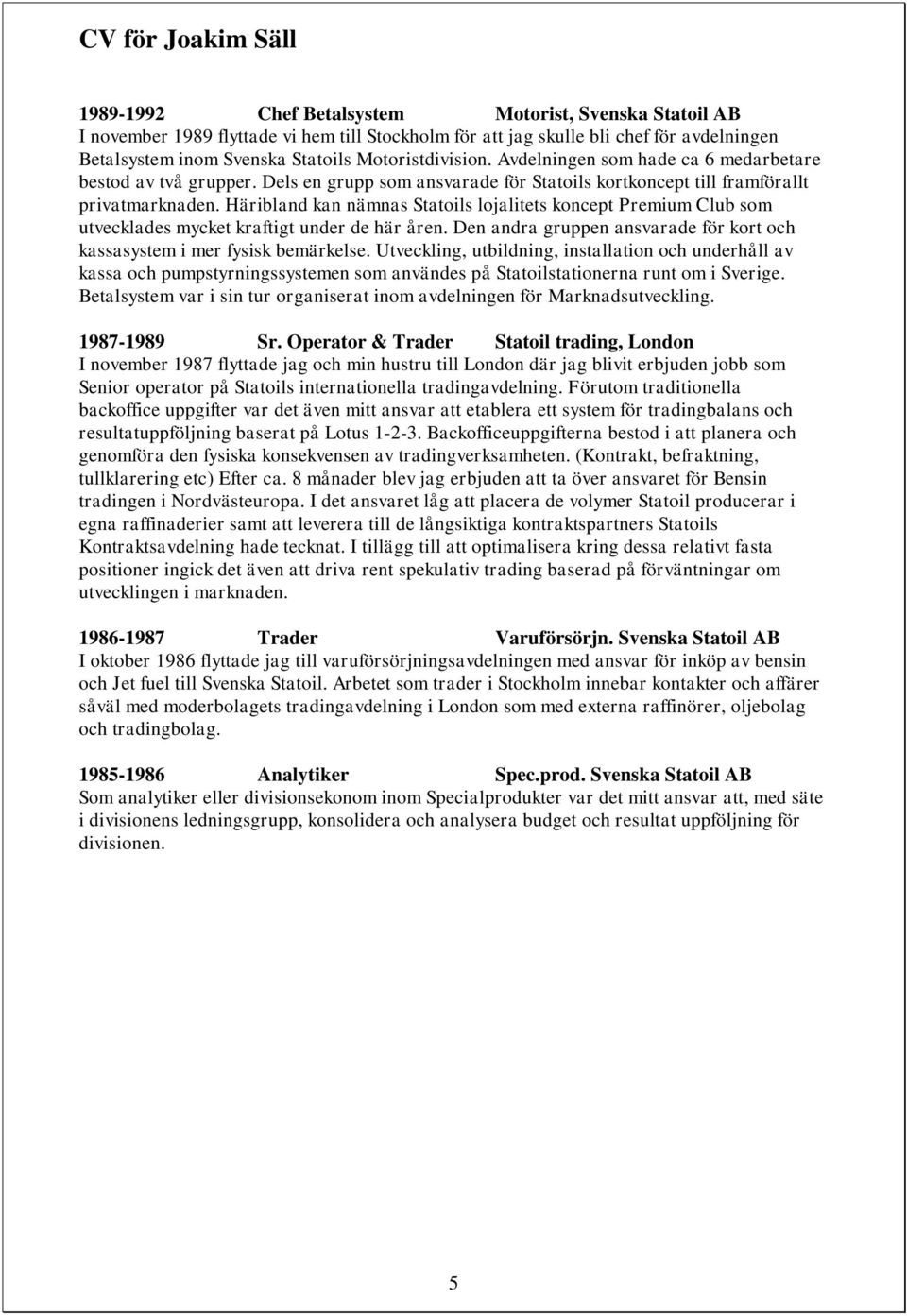 CV för Joakim Säll

1989-1992 Chef Betalsystem Motorist, Svenska Statoil AB
I november 1989 flyttade vi hem till Stockholm för att jag skulle bli chef för avdelningen Betalsystem inom Svenska Statoils Motoristdivision. Avdelningen som hade ca 6 medarbetare bestod av två grupper. Dels en grupp som ansvarade för Statoils kortkoncept till framförallt privatmarknaden. Häribland kan nämnas Statoils lojalitets koncept Premium Club som utvecklades mycket kraftigt under de här åren. Den andra gruppen ansvarade för kort och kassasystem i mer fysisk bemärkelse. Utveckling, utbildning, installation och underhåll av kassa och pumpstyrningssystemen som användes på Statoilstationerna runt om i Sverige. Betalsystem var i sin tur organiserat inom avdelningen för Marknadsutveckling.

1987-1989 Sr. Operator & Trader Statoil trading, London
I november 1987 flyttade jag och min hustru till London där jag blivit erbjuden jobb som Senior operator på Statoils internationella tradingavdelning. Förutom traditionella backoffice uppgifter var det även mitt ansvar att etablera ett system för tradingbalans och resultatuppföljning baserat på Lotus 1-2-3. Backofficeuppgifterna bestod i att planera och genomföra den fysiska konsekvensen av tradingverksamheten. (Kontrakt, befraktning, tullklarering etc) Efter ca. 8 månader blev jag erbjuden att ta över ansvaret för Bensin tradingen i Nordvästeuropa. I det ansvaret låg att placera de volymer Statoil producerar i egna raffinaderier samt att leverera till de långsiktiga kontraktspartners Statoils Kontraktsavdelning hade tecknat. I tillägg till att optimalisera kring dessa relativt fasta positioner ingick det även att driva rent spekulativ trading baserad på förväntningar om utvecklingen i marknaden.

1986-1987 Trader Varuförsörjn. Svenska Statoil AB
I oktober 1986 flyttade jag till varuförsörjningsavdelningen med ansvar för inköp av bensin och Jet fuel till Svenska Statoil. Arbetet som trader i Stockholm innebar kontakter och affärer såväl med moderbolagets tradingavdelning i London som med externa raffinörer, oljebolag och tradingbolag.

1985-1986 Analytiker Spec.prod. Svenska Statoil AB
Som analytiker eller divisionsekonom inom Specialprodukter var det mitt ansvar att, med säte i divisionens ledningsgrupp, konsolidera och analysera budget och resultat uppföljning för divisionen.

5